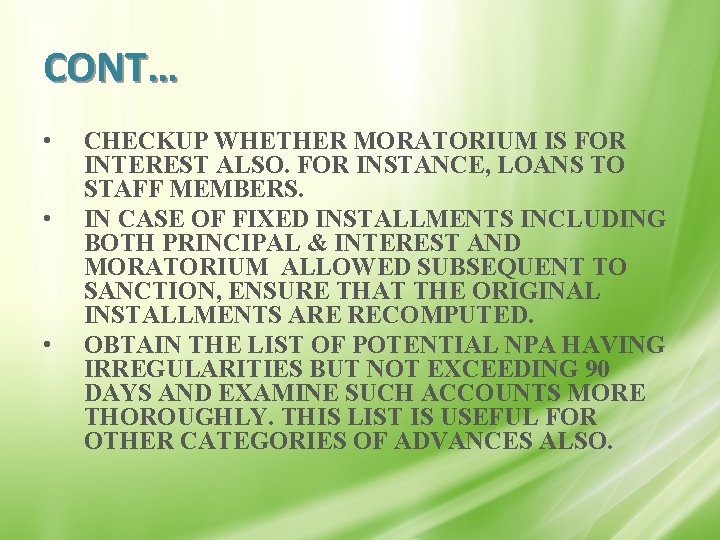 CONT…

• CHECKUP WHETHER MORATORIUM IS FOR INTEREST ALSO. FOR INSTANCE, LOANS TO STAFF MEMBERS.
• IN CASE OF FIXED INSTALLMENTS INCLUDING BOTH PRINCIPAL & INTEREST AND MORATORIUM ALLOWED SUBSEQUENT TO SANCTION, ENSURE THAT THE ORIGINAL INSTALLMENTS ARE RECOMPUTED.
• OBTAIN THE LIST OF POTENTIAL NPA HAVING IRREGULARITIES BUT NOT EXCEEDING 90 DAYS AND EXAMINE SUCH ACCOUNTS MORE THOROUGHLY. THIS LIST IS USEFUL FOR OTHER CATEGORIES OF ADVANCES ALSO.